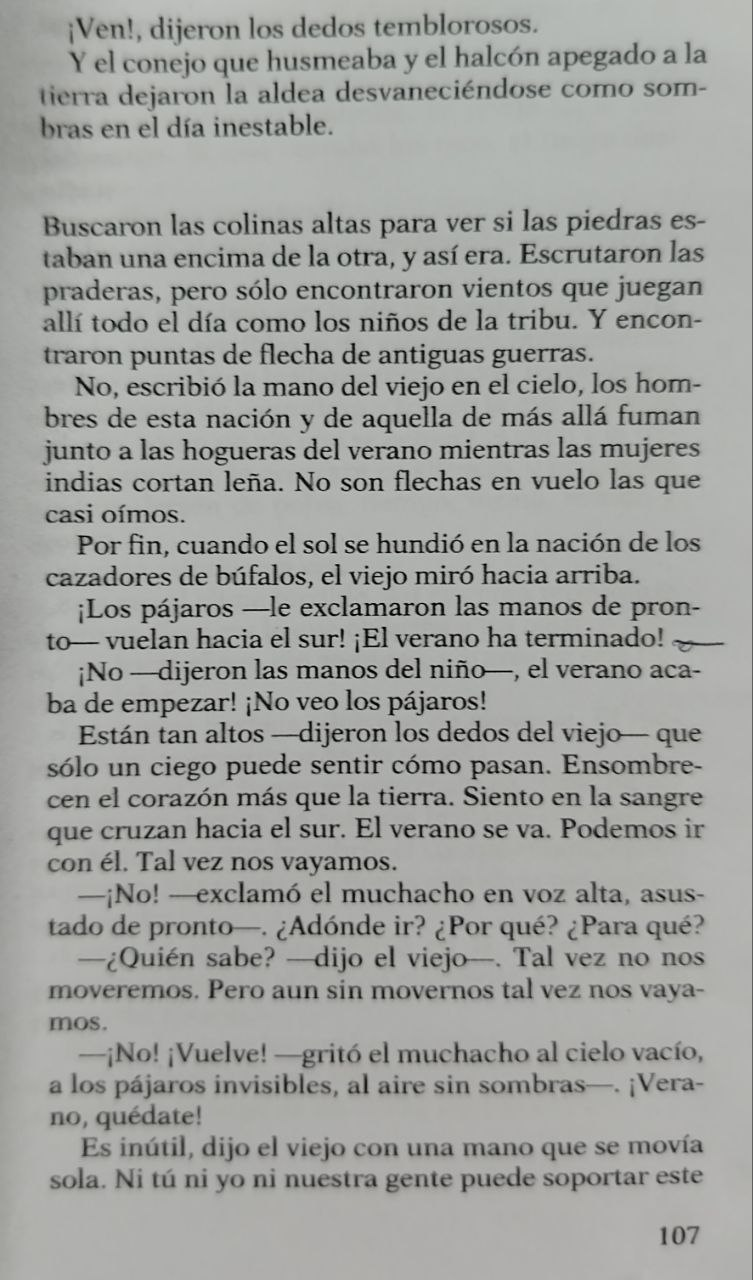 ¡Ven!, dijeron los dedos temblorosos.

Y el conejo que husmeaba y el halcón apegado a la tierra dejaron la aldea desvaneciéndose como sombras en el día inestable.

Buscaron las colinas altas para ver si las piedras estaban una encima de la otra, y así era. Escrutaron las praderas, pero sólo encontraron vientos que juegan allí todo el día como los niños de la tribu. Y encontraron puntas de flecha de antiguas guerras.

No, escribió la mano del viejo en el cielo, los hombres de esta nación y de aquella de más allá fuman junto a las hogueras del verano mientras las mujeres indias cortan leña. No son flechas en vuelo las que casi oímos.

Por fin, cuando el sol se hundió en la nación de los cazadores de búfalos, el viejo miró hacia arriba.

¡Los pájaros —le exclamaron las manos de pronto— vuelan hacia el sur! ¡El verano ha terminado!

¡No —dijeron las manos del niño—, el verano acaba de empezar! ¡No veo los pájaros!

Están tan altos —dijeron los dedos del viejo— que sólo un ciego puede sentir cómo pasan. Ensombrecen el corazón más que la tierra. Siento en la sangre que cruzan hacia el sur. El verano se va. Podemos ir con él. Tal vez nos vayamos.

—¡No! —exclamó el muchacho en voz alta, asustado de pronto—. ¿Adónde ir? ¿Por qué? ¿Para qué?

—¿Quién sabe? —dijo el viejo—. Tal vez no nos moveremos. Pero aun sin movernos tal vez nos vayamos.

—¡No! ¡Vuelve! —gritó el muchacho al cielo vacío, a los pájaros invisibles, al aire sin sombras—. ¡Verano, quédate!

Es inútil, dijo el viejo con una mano que se movía sola. Ni tú ni yo ni nuestra gente puede soportar este

107